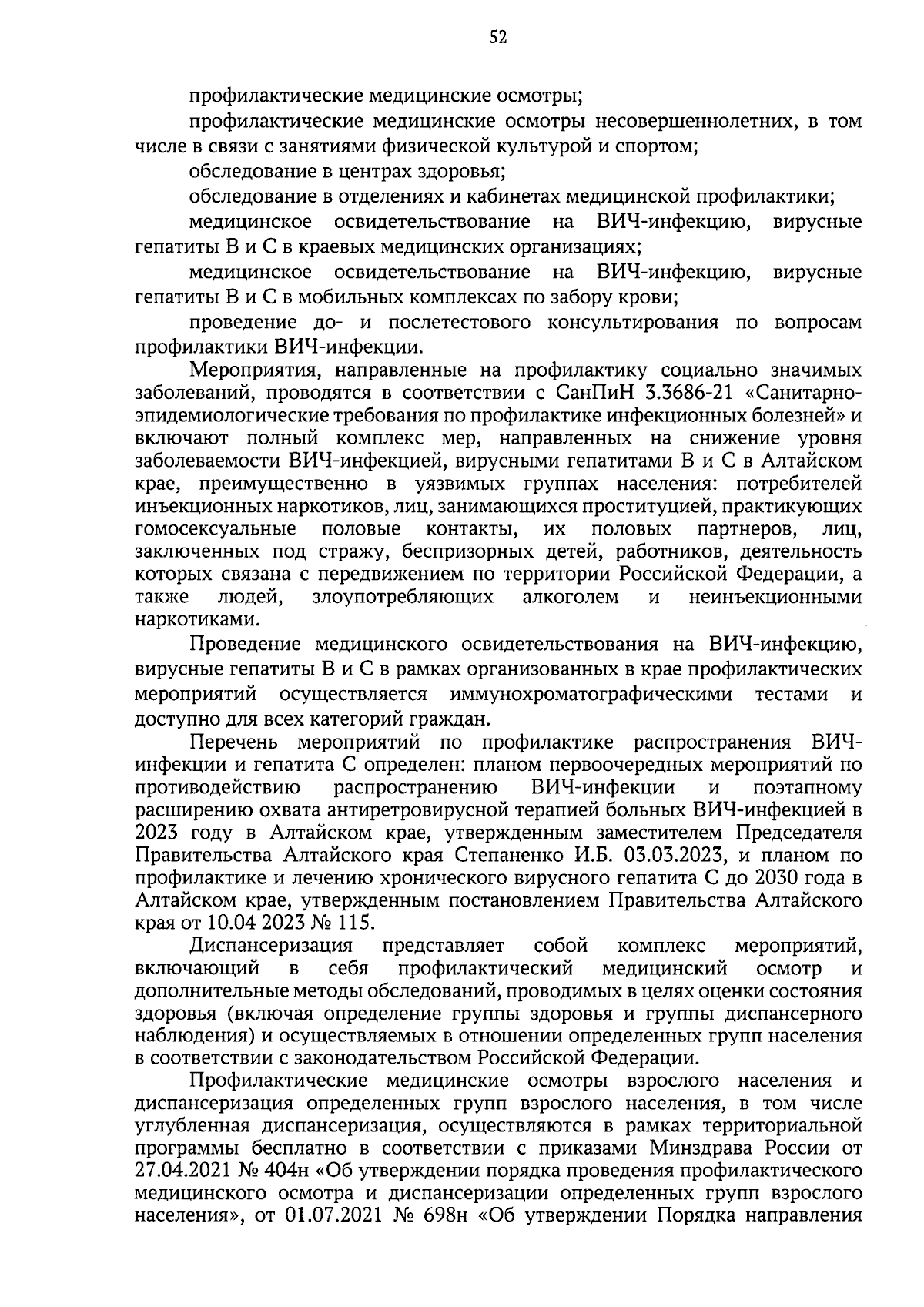 52

профилактические медицинские осмотры;

профилактические медицинские осмотры несовершеннолетних, в том числе в связи с занятиями физической культурой и спортом;

обследование в центрах здоровья;

обследование в отделениях и кабинетах медицинской профилактики;

медицинское освидетельствование на ВИЧ-инфекцию, вирусные гепатиты В и С в краевых медицинских организациях;

медицинское освидетельствование на ВИЧ-инфекцию, вирусные гепатиты В и С в мобильных комплексах по забору крови;

проведение до- и послетестового консультирования по вопросам профилактики ВИЧ-инфекции.

Мероприятия, направленные на профилактику социально значимых заболеваний, проводятся в соответствии с СанПиН 3.3686-21 «Санитарно-эпидемиологические требования по профилактике инфекционных болезней» и включают полный комплекс мер, направленных на снижение уровня заболеваемости ВИЧ-инфекцией, вирусными гепатитами В и С в Алтайском крае, преимущественно в уязвимых группах населения: потребителей инъекционных наркотиков, лиц, занимающихся проституцией, практикующих гомосексуальные половые контакты, их половых партнеров, лиц, заключенных под стражу, беспризорных детей, работников, деятельность которых связана с передвижением по территории Российской Федерации, а также людей, злоупотребляющих алкоголем и неинъекционными наркотиками.

Проведение медицинского освидетельствования на ВИЧ-инфекцию, вирусные гепатиты В и С в рамках организованных в крае профилактических мероприятий осуществляется иммунохроматографическими тестами и доступно для всех категорий граждан.

Перечень мероприятий по профилактике распространения ВИЧ-инфекции и гепатита С определен: планом первоочередных мероприятий по противодействию распространению ВИЧ-инфекции и поэтапному расширению охвата антиретровирусной терапией больных ВИЧ-инфекцией в 2023 году в Алтайском крае, утвержденным заместителем Председателя Правительства Алтайского края Степаненко И.Б. 03.03.2023, и планом по профилактике и лечению хронического вирусного гепатита С до 2030 года в Алтайском крае, утвержденным постановлением Правительства Алтайского края от 10.04 2023 № 115.

Диспансеризация представляет собой комплекс мероприятий, включающий в себя профилактический медицинский осмотр и дополнительные методы обследований, проводимых в целях оценки состояния здоровья (включая определение группы здоровья и группы диспансерного наблюдения) и осуществляемых в отношении определенных групп населения в соответствии с законодательством Российской Федерации.

Профилактические медицинские осмотры взрослого населения и диспансеризация определенных групп взрослого населения, в том числе углубленная диспансеризация, осуществляются в рамках территориальной программы бесплатно в соответствии с приказами Минздрава России от 27.04.2021 № 404н «Об утверждении порядка проведения профилактического медицинского осмотра и диспансеризации определенных групп взрослого населения», от 01.07.2021 № 698н «Об утверждении Порядка направления